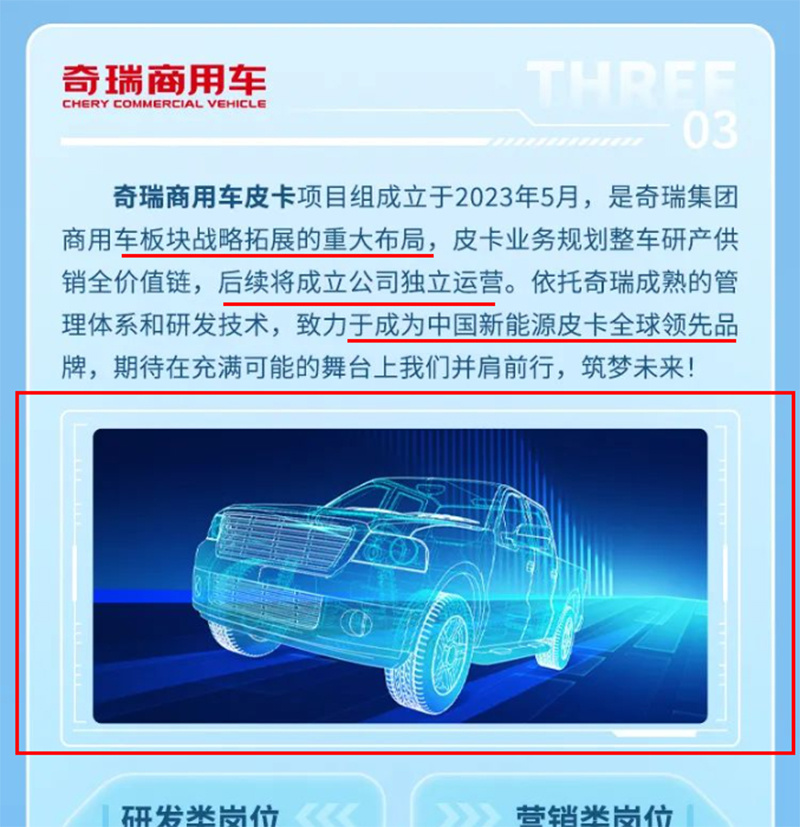 奇瑞商用车
CHERY COMMERCIAL VEHICLE

THREE
03

奇瑞商用车皮卡项目组成立于2023年5月，是奇瑞集团商用车板块战略拓展的重大布局，皮卡业务规划整车研产供销全价值链，后续将成立公司独立运营。依托奇瑞成熟的管理体系和研发技术，致力于成为中国新能源皮卡全球领先品牌，期待在充满可能的舞台上我们并肩前行，筑梦未来！

研发类岗位
营销类岗位